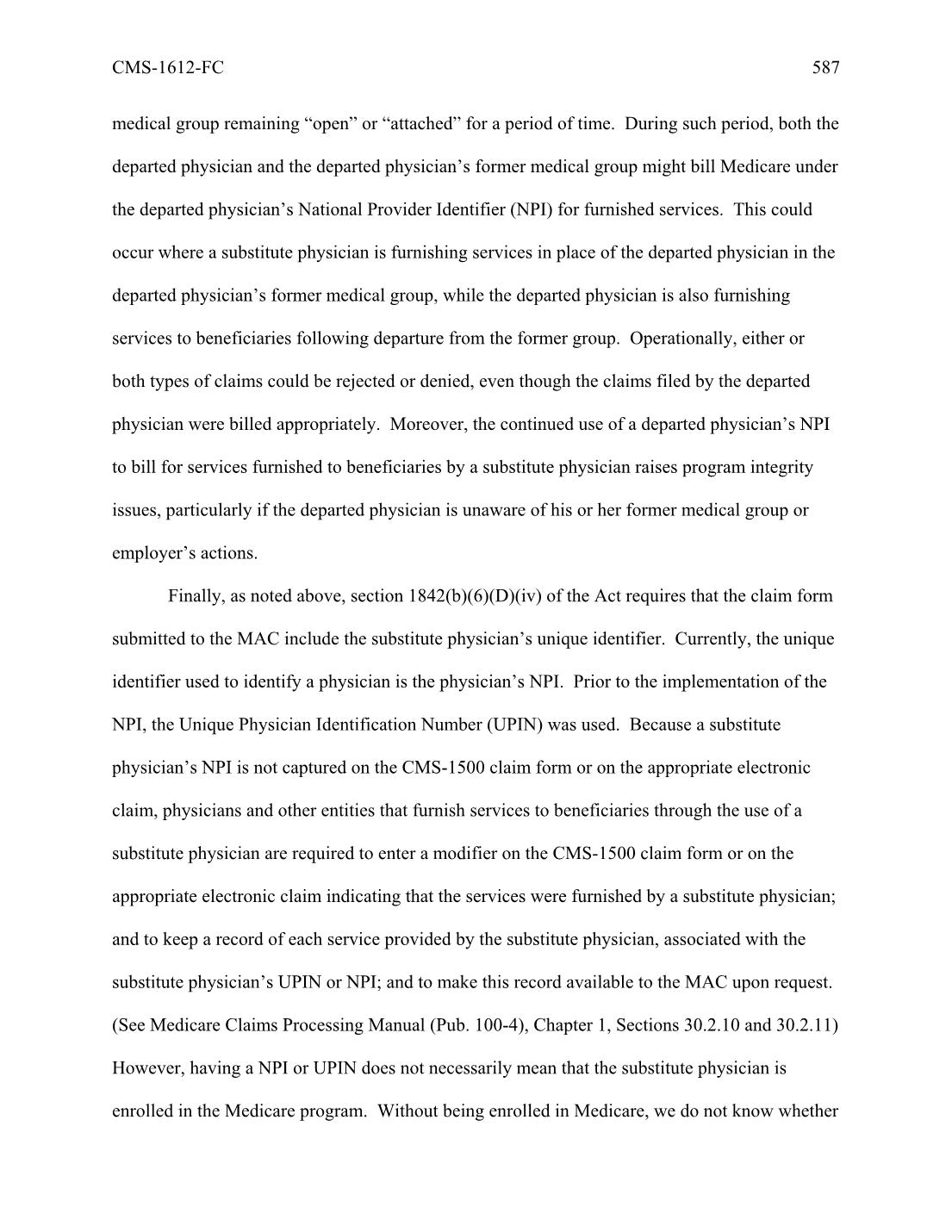 CMS-1612-FC 587

medical group remaining “open” or “attached” for a period of time. During such period, both the departed physician and the departed physician’s former medical group might bill Medicare under the departed physician’s National Provider Identifier (NPI) for furnished services. This could occur where a substitute physician is furnishing services in place of the departed physician in the departed physician’s former medical group, while the departed physician is also furnishing services to beneficiaries following departure from the former group. Operationally, either or both types of claims could be rejected or denied, even though the claims filed by the departed physician were billed appropriately. Moreover, the continued use of a departed physician’s NPI to bill for services furnished to beneficiaries by a substitute physician raises program integrity issues, particularly if the departed physician is unaware of his or her former medical group or employer’s actions.

Finally, as noted above, section 1842(b)(6)(D)(iv) of the Act requires that the claim form submitted to the MAC include the substitute physician’s unique identifier. Currently, the unique identifier used to identify a physician is the physician’s NPI. Prior to the implementation of the NPI, the Unique Physician Identification Number (UPIN) was used. Because a substitute physician’s NPI is not captured on the CMS-1500 claim form or on the appropriate electronic claim, physicians and other entities that furnish services to beneficiaries through the use of a substitute physician are required to enter a modifier on the CMS-1500 claim form or on the appropriate electronic claim indicating that the services were furnished by a substitute physician; and to keep a record of each service provided by the substitute physician, associated with the substitute physician’s UPIN or NPI; and to make this record available to the MAC upon request. (See Medicare Claims Processing Manual (Pub. 100-4), Chapter 1, Sections 30.2.10 and 30.2.11) However, having a NPI or UPIN does not necessarily mean that the substitute physician is enrolled in the Medicare program. Without being enrolled in Medicare, we do not know whether